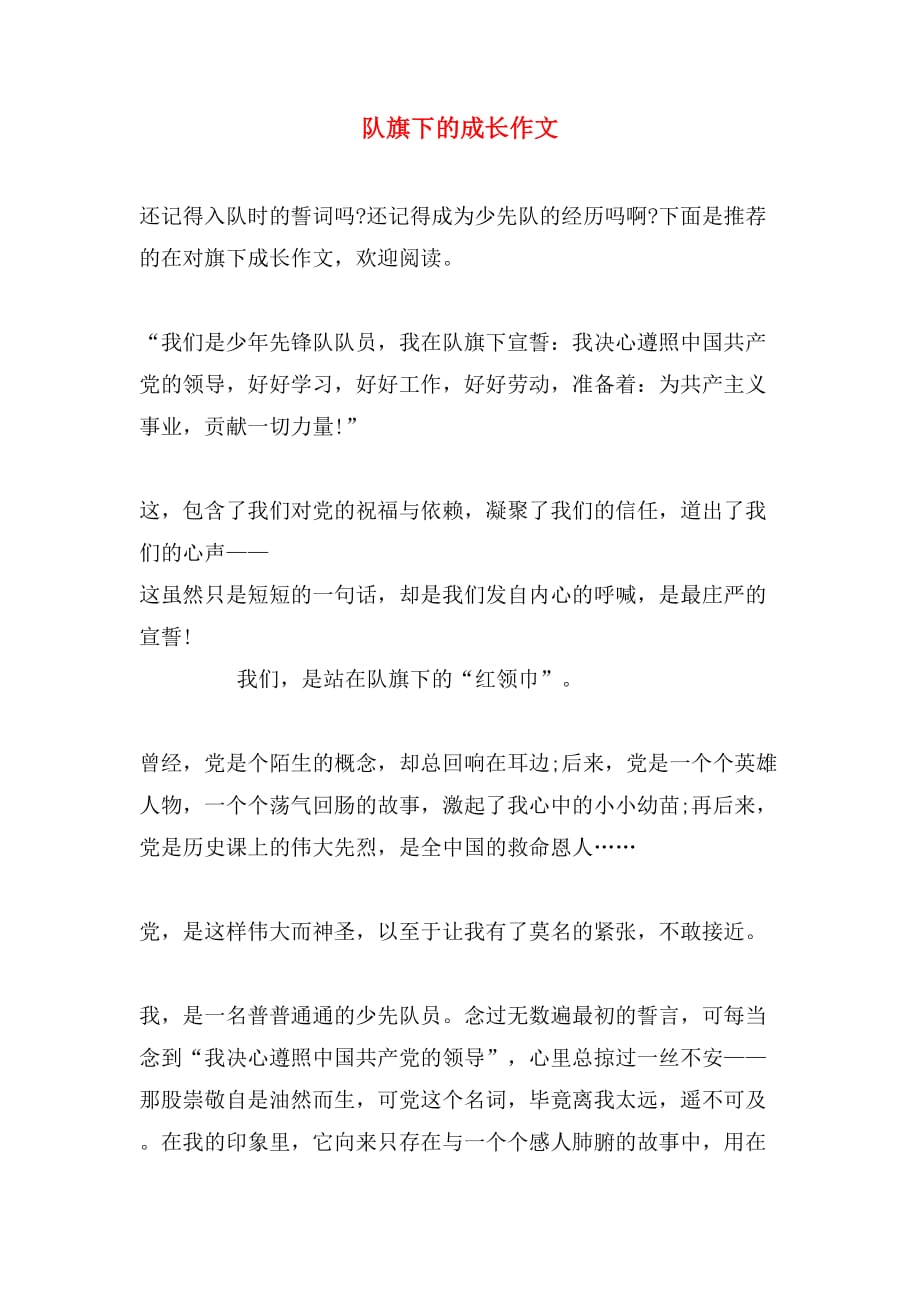 队旗下的成长作文

还记得入队时的誓词吗?还记得成为少先队的经历吗啊?下面是推荐的在对旗下成长作文，欢迎阅读。

“我们是少年先锋队队员，我在队旗下宣誓：我决心遵照中国共产党的领导，好好学习，好好工作，好好劳动，准备着：为共产主义事业，贡献一切力量!”

这，包含了我们对党的祝福与依赖，凝聚了我们的信任，道出了我们的心声——
这虽然只是短短的一句话，却是我们发自内心的呼喊，是最庄严的宣誓!
我们，是站在队旗下的“红领巾”。

曾经，党是个陌生的概念，却总回响在耳边;后来，党是一个个英雄人物，一个个荡气回肠的故事，激起了我心中的小小幼苗;再后来，党是历史课上的伟大先烈，是全中国的救命恩人……

党，是这样伟大而神圣，以至于让我有了莫名的紧张，不敢接近。

我，是一名普普通通的少先队员。念过无数遍最初的誓言，可每当念到“我决心遵照中国共产党的领导”，心里总掠过一丝不安——那股崇敬自是油然而生，可党这个名词，毕竟离我太远，遥不可及。在我的印象里，它向来只存在与一个个感人肺腑的故事中，用在